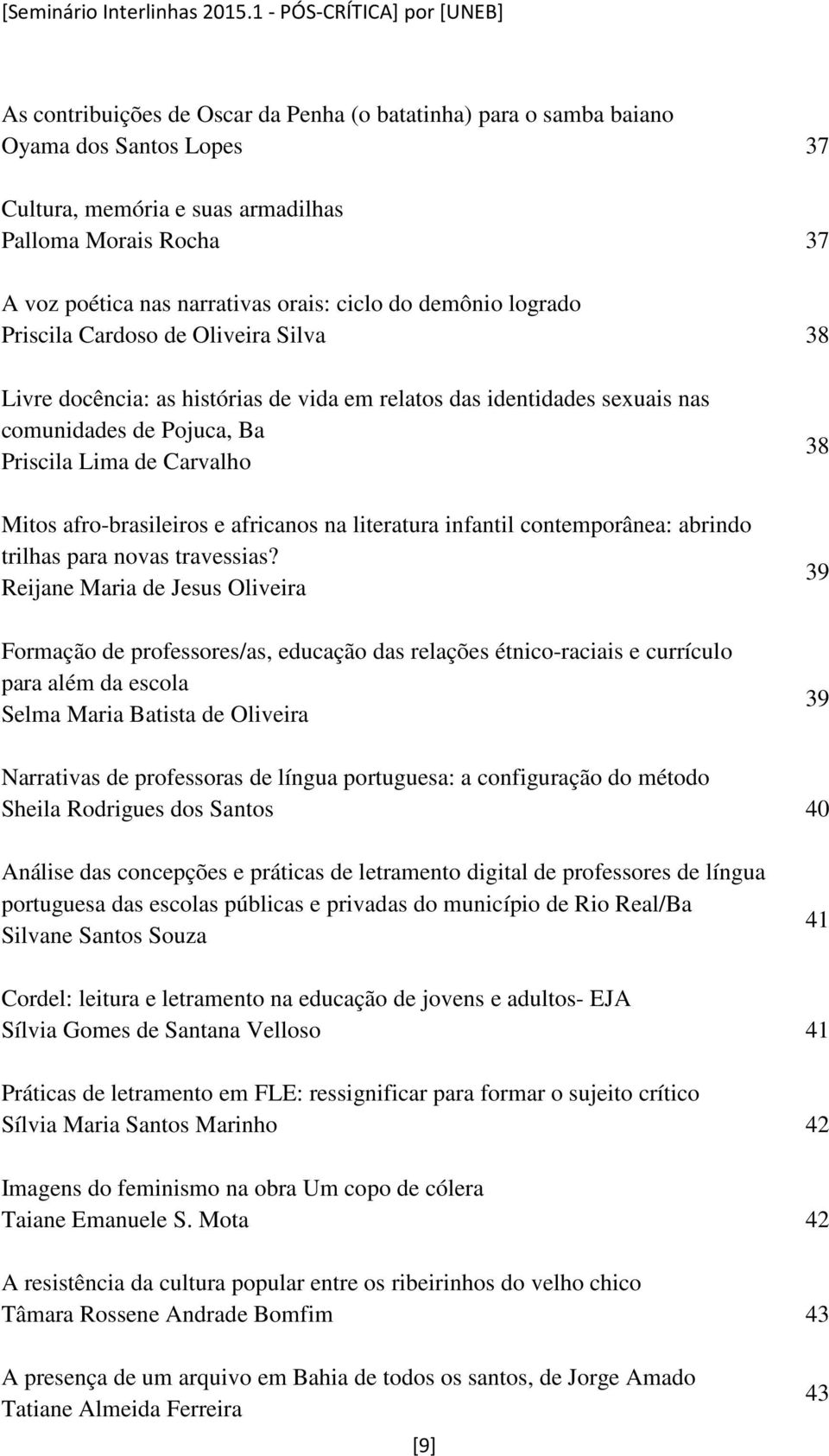 [Seminário Interlinhas 2015.1 - PÓS-CRÍTICA] por [UNEB]

As contribuições de Oscar da Penha (o batatinha) para o samba baiano
Oyama dos Santos Lopes 37

Cultura, memória e suas armadilhas
Palloma Morais Rocha 37

A voz poética nas narrativas orais: ciclo do demônio logrado
Priscila Cardoso de Oliveira Silva 38

Livre docência: as histórias de vida em relatos das identidades sexuais nas comunidades de Pojuca, Ba
Priscila Lima de Carvalho 38

Mitos afro-brasileiros e africanos na literatura infantil contemporânea: abrindo trilhas para novas travessias?
Reijane Maria de Jesus Oliveira 39

Formação de professores/as, educação das relações étnico-raciais e currículo para além da escola
Selma Maria Batista de Oliveira 39

Narrativas de professoras de língua portuguesa: a configuração do método
Sheila Rodrigues dos Santos 40

Análise das concepções e práticas de letramento digital de professores de língua portuguesa das escolas públicas e privadas do município de Rio Real/Ba
Silvane Santos Souza 41

Cordel: leitura e letramento na educação de jovens e adultos- EJA
Sílvia Gomes de Santana Velloso 41

Práticas de letramento em FLE: ressignificar para formar o sujeito crítico
Sílvia Maria Santos Marinho 42

Imagens do feminismo na obra Um copo de cólera
Taiane Emanuele S. Mota 42

A resistência da cultura popular entre os ribeirinhos do velho chico
Tâmara Rossene Andrade Bomfim 43

A presença de um arquivo em Bahia de todos os santos, de Jorge Amado
Tatiane Almeida Ferreira 43

[9]